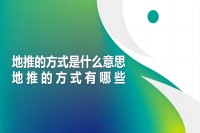 地推的方式是什么意思
地推的方式有哪些